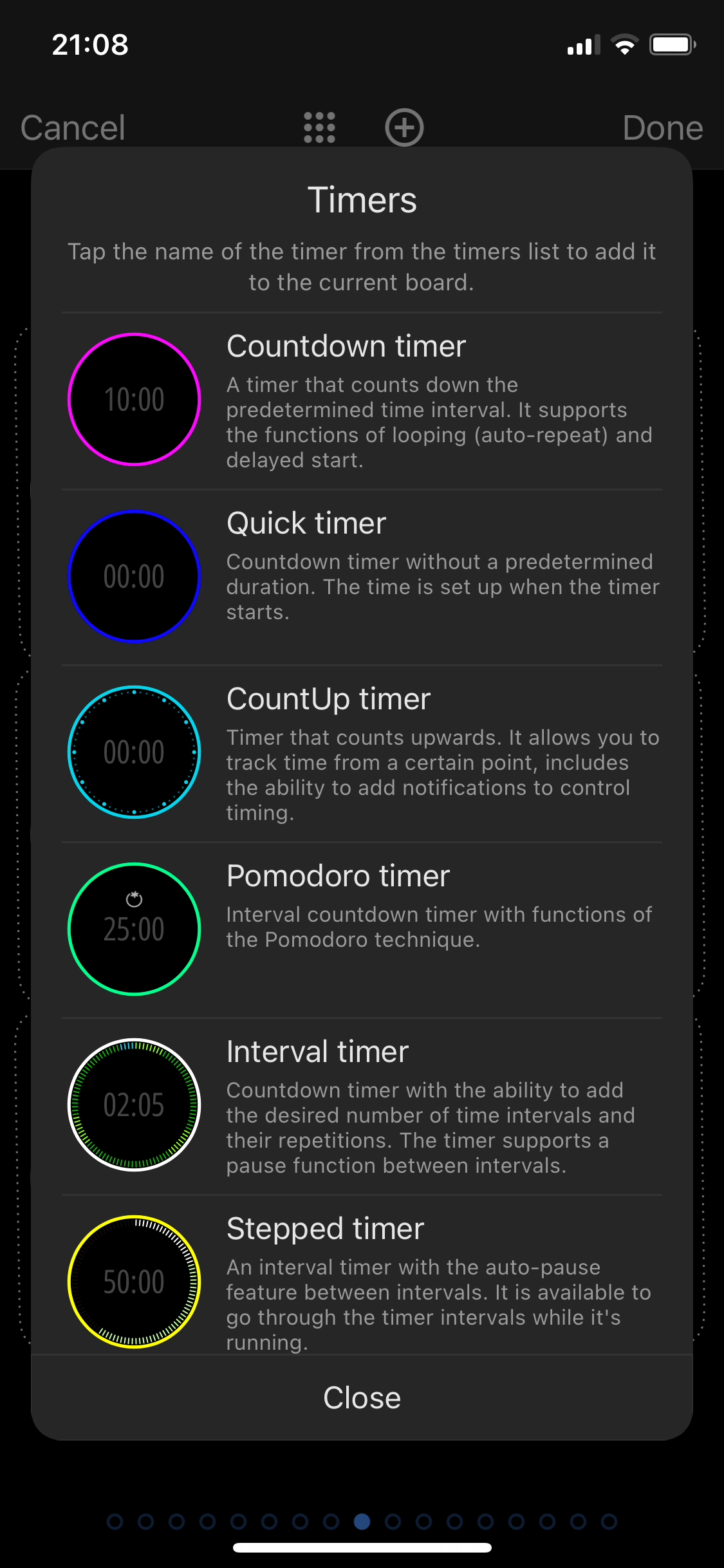 21:08

Cancel Done

Timers

Tap the name of the timer from the timers list to add it to the current board.

10:00

Countdown timer

A timer that counts down the predetermined time interval. It supports the functions of looping (auto-repeat) and delayed start.

00:00

Quick timer

Countdown timer without a predetermined duration. The time is set up when the timer starts.

00:00

CountUp timer

Timer that counts upwards. It allows you to track time from a certain point, includes the ability to add notifications to control timing.

25:00

Pomodoro timer

Interval countdown timer with functions of the Pomodoro technique.

02:05

Interval timer

Countdown timer with the ability to add the desired number of time intervals and their repetitions. The timer supports a pause function between intervals.

50:00

Stepped timer

An interval timer with the auto-pause feature between intervals. It is available to go through the timer intervals while it's running.

Close